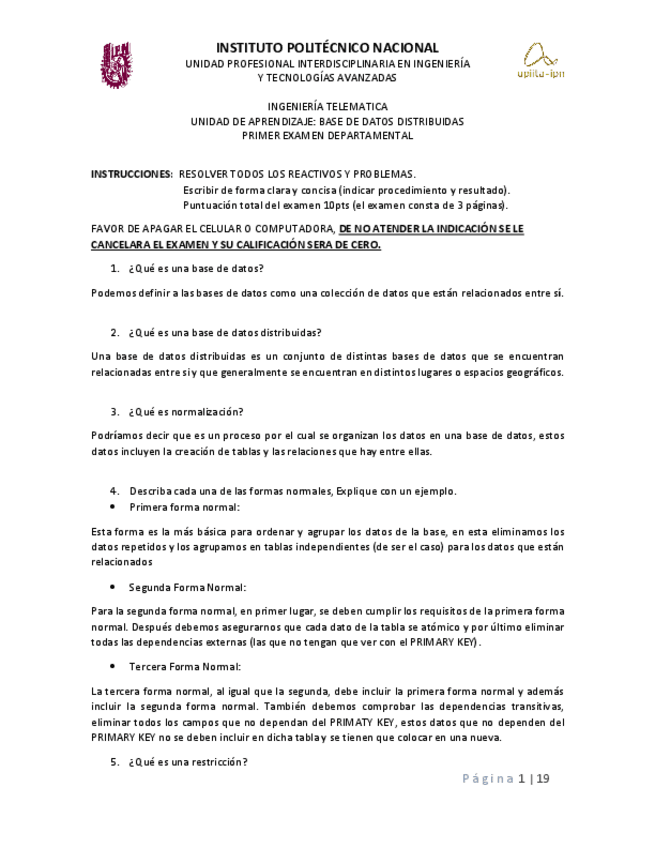 INSTITUTO POLITÉCNICO NACIONAL
UNIDAD PROFESIONAL INTERDISCIPLINARIA EN INGENIERÍA Y TECNOLOGÍAS AVANZADAS

upiita-ipn

INGENIERÍA TELEMATICA
UNIDAD DE APRENDIZAJE: BASE DE DATOS DISTRIBUIDAS
PRIMER EXAMEN DEPARTAMENTAL

INSTRUCCIONES: RESOLVER TODOS LOS REACTIVOS Y PROBLEMAS.
Escribir de forma clara y concisa (indicar procedimiento y resultado).
Puntuación total del examen 10pts (el examen consta de 3 páginas).

FAVOR DE APAGAR EL CELULAR O COMPUTADORA, DE NO ATENDER LA INDICACIÓN SE LE CANCELARA EL EXAMEN Y SU CALIFICACIÓN SERA DE CERO.

1. ¿Qué es una base de datos?

Podemos definir a las bases de datos como una colección de datos que están relacionados entre sí.

2. ¿Qué es una base de datos distribuidas?

Una base de datos distribuidas es un conjunto de distintas bases de datos que se encuentran relacionadas entre si y que generalmente se encuentran en distintos lugares o espacios geográficos.

3. ¿Qué es normalización?

Podríamos decir que es un proceso por el cual se organizan los datos en una base de datos, estos datos incluyen la creación de tablas y las relaciones que hay entre ellas.

4. Describa cada una de las formas normales, Explique con un ejemplo.
• Primera forma normal:

Esta forma es la más básica para ordenar y agrupar los datos de la base, en esta eliminamos los datos repetidos y los agrupamos en tablas independientes (de ser el caso) para los datos que están relacionados

• Segunda Forma Normal:

Para la segunda forma normal, en primer lugar, se deben cumplir los requisitos de la primera forma normal. Después debemos asegurarnos que cada dato de la tabla se atómico y por último eliminar todas las dependencias externas (las que no tengan que ver con el PRIMARY KEY).

• Tercera Forma Normal:

La tercera forma normal, al igual que la segunda, debe incluir la primera forma normal y además incluir la segunda forma normal. También debemos comprobar las dependencias transitivas, eliminar todos los campos que no dependan del PRIMATY KEY, estos datos que no dependen del PRIMARY KEY no se deben incluir en dicha tabla y se tienen que colocar en una nueva.

5. ¿Qué es una restricción?

Página 1 | 19